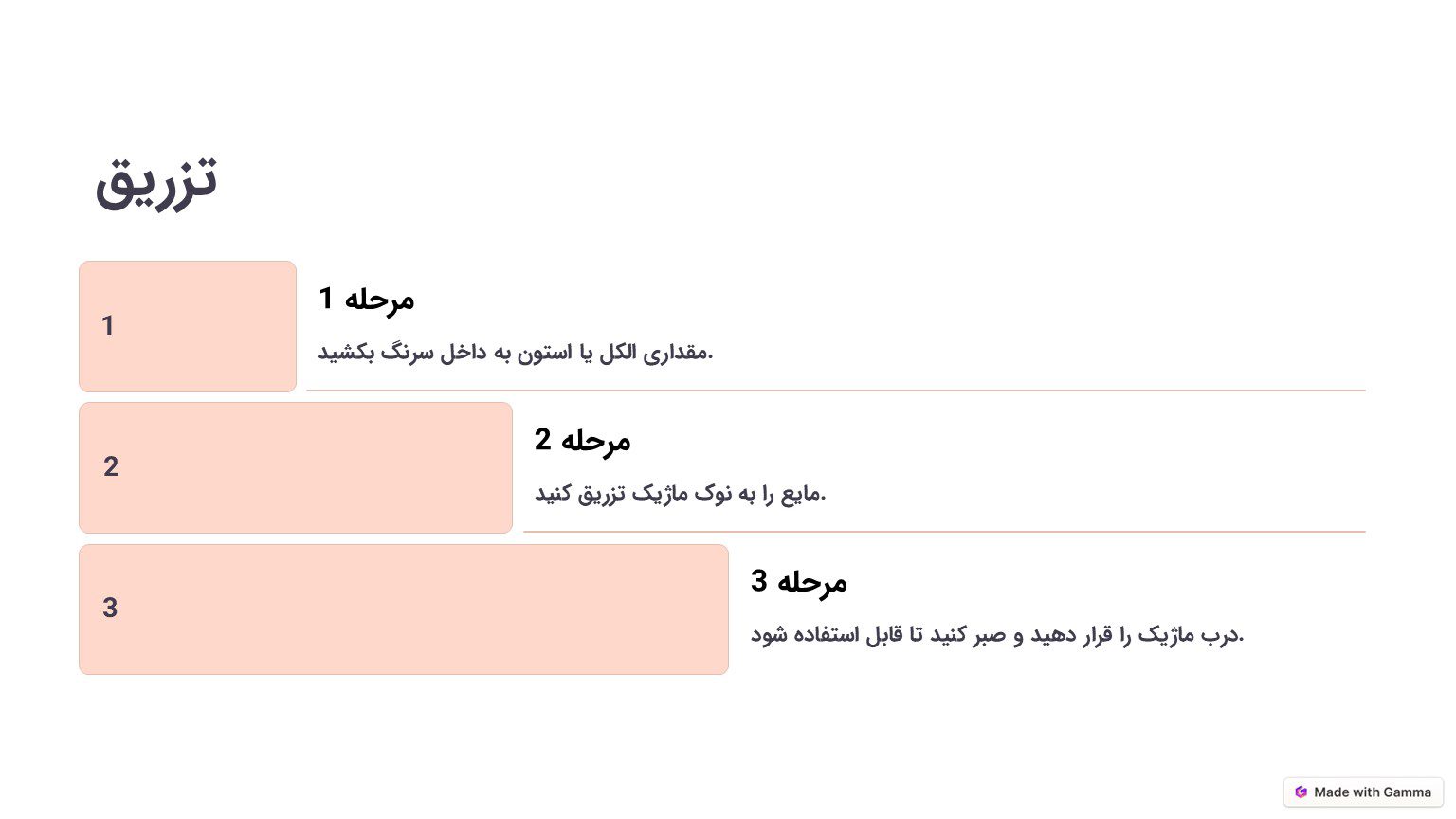 تزریق

1

مرحله 1

مقداری الکل یا استون به داخل سرنگ بکشید.

2

مرحله 2

مایع را به نوک ماژیک تزریق کنید.

3

مرحله 3

درب ماژیک را قرار دهید و صبر کنید تا قابل استفاده شود.

Made with Gamma